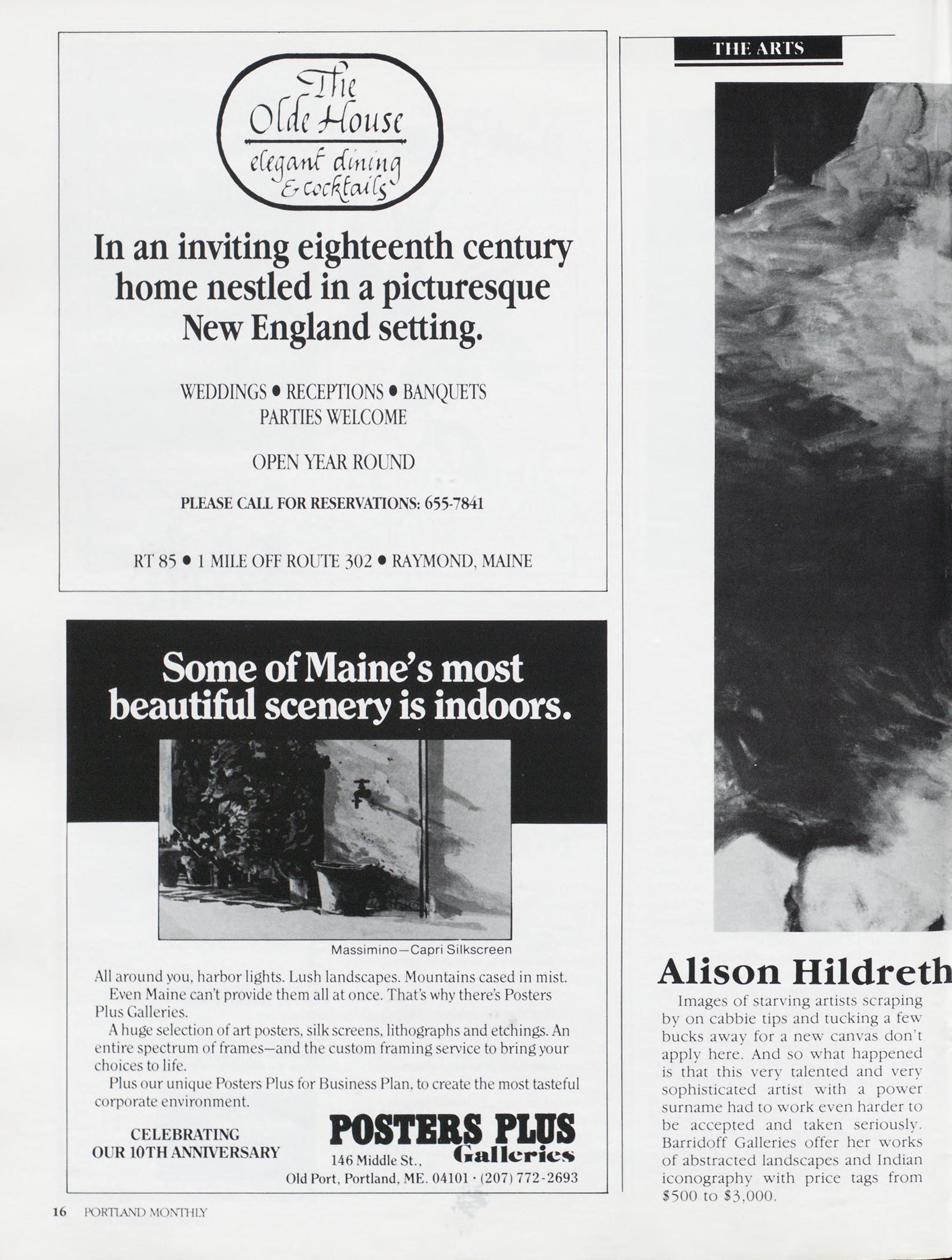 The Olde House
elegant dining
& cocktails

In an inviting eighteenth century home nestled in a picturesque New England setting.

WEDDINGS • RECEPTIONS • BANQUETS
PARTIES WELCOME

OPEN YEAR ROUND

PLEASE CALL FOR RESERVATIONS: 655-7841

RT 85 • 1 MILE OFF ROUTE 302 • RAYMOND, MAINE

Some of Maine's most beautiful scenery is indoors.

Massimino—Capri Silkscreen

All around you, harbor lights. Lush landscapes. Mountains cased in mist.

Even Maine can't provide them all at once. That's why there's Posters Plus Galleries.

A huge selection of art posters, silk screens, lithographs and etchings. An entire spectrum of frames—and the custom framing service to bring your choices to life.

Plus our unique Posters Plus for Business Plan, to create the most tasteful corporate environment.

CELEBRATING
OUR 10TH ANNIVERSARY

POSTERS PLUS
Galleries
146 Middle St.,
Old Port, Portland, ME. 04101 · (207) 772-2693

THE ARTS

Alison Hildreth

Images of starving artists scraping by on cabbie tips and tucking a few bucks away for a new canvas don't apply here. And so what happened is that this very talented and very sophisticated artist with a power surname had to work even harder to be accepted and taken seriously. Barridoff Galleries offer her works of abstracted landscapes and Indian iconography with price tags from $500 to $3,000.

16 PORTLAND MONTHLY